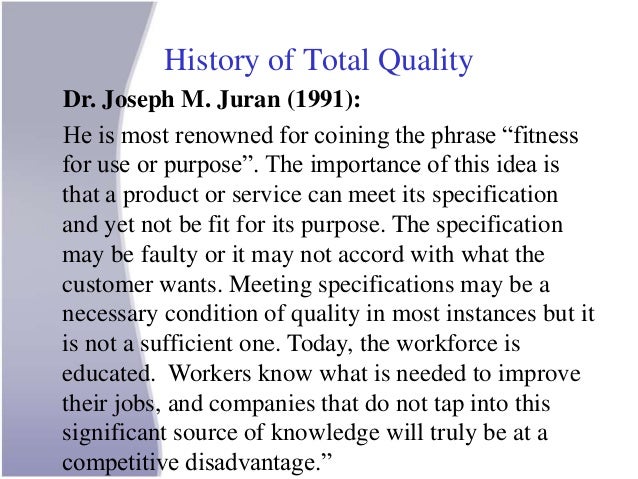 History of Total Quality

Dr. Joseph M. Juran (1991):

He is most renowned for coining the phrase "fitness for use or purpose". The importance of this idea is that a product or service can meet its specification and yet not be fit for its purpose. The specification may be faulty or it may not accord with what the customer wants. Meeting specifications may be a necessary condition of quality in most instances but it is not a sufficient one. Today, the workforce is educated. Workers know what is needed to improve their jobs, and companies that do not tap into this significant source of knowledge will truly be at a competitive disadvantage."